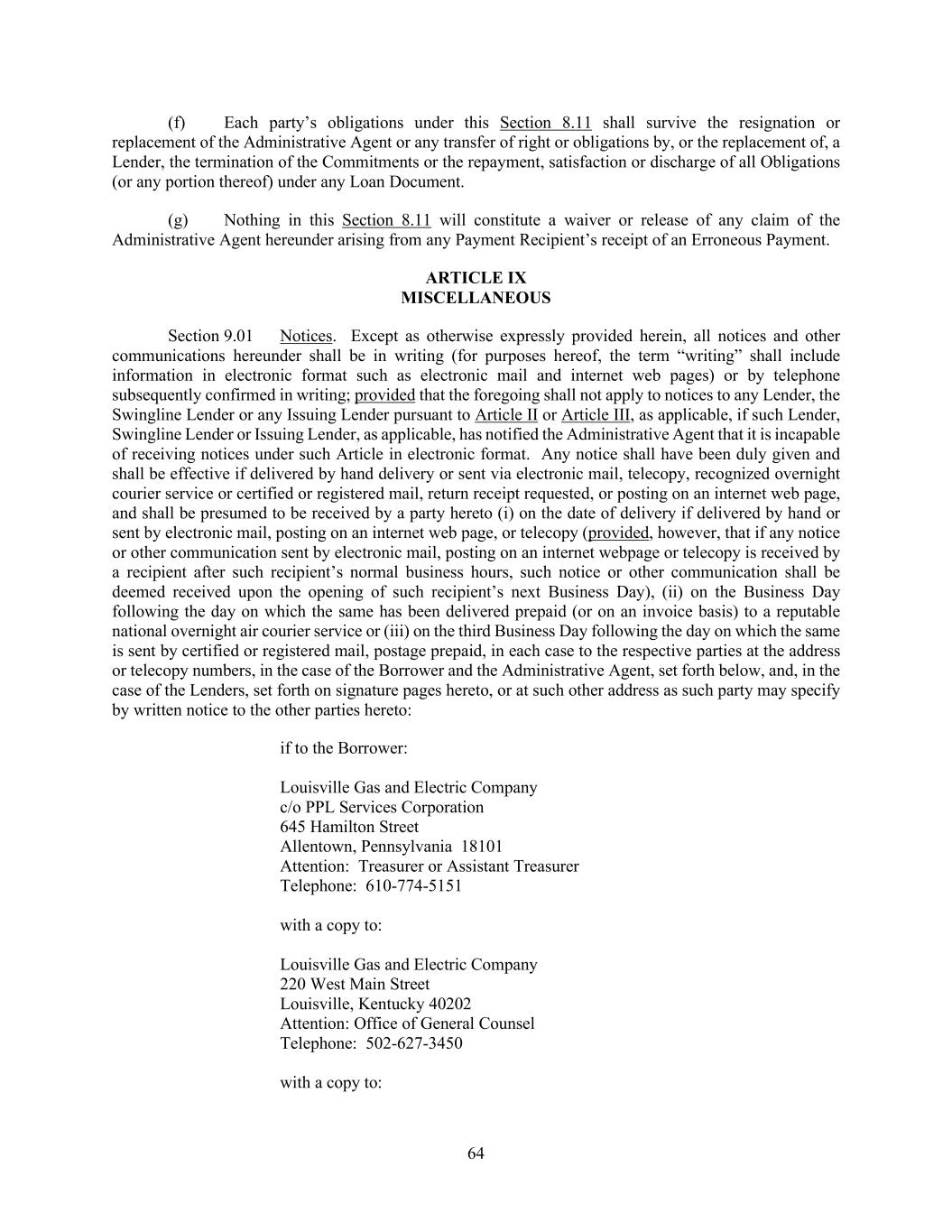 (f) Each party's obligations under this Section 8.11 shall survive the resignation or replacement of the Administrative Agent or any transfer of right or obligations by, or the replacement of, a Lender, the termination of the Commitments or the repayment, satisfaction or discharge of all Obligations (or any portion thereof) under any Loan Document.

(g) Nothing in this Section 8.11 will constitute a waiver or release of any claim of the Administrative Agent hereunder arising from any Payment Recipient's receipt of an Erroneous Payment.

ARTICLE IX
MISCELLANEOUS

Section 9.01 Notices. Except as otherwise expressly provided herein, all notices and other communications hereunder shall be in writing (for purposes hereof, the term "writing" shall include information in electronic format such as electronic mail and internet web pages) or by telephone subsequently confirmed in writing; provided that the foregoing shall not apply to notices to any Lender, the Swingline Lender or any Issuing Lender pursuant to Article II or Article III, as applicable, if such Lender, Swingline Lender or Issuing Lender, as applicable, has notified the Administrative Agent that it is incapable of receiving notices under such Article in electronic format. Any notice shall have been duly given and shall be effective if delivered by hand delivery or sent via electronic mail, telecopy, recognized overnight courier service or certified or registered mail, return receipt requested, or posting on an internet web page, and shall be presumed to be received by a party hereto (i) on the date of delivery if delivered by hand or sent by electronic mail, posting on an internet web page, or telecopy (provided, however, that if any notice or other communication sent by electronic mail, posting on an internet webpage or telecopy is received by a recipient after such recipient's normal business hours, such notice or other communication shall be deemed received upon the opening of such recipient's next Business Day), (ii) on the Business Day following the day on which the same has been delivered prepaid (or on an invoice basis) to a reputable national overnight air courier service or (iii) on the third Business Day following the day on which the same is sent by certified or registered mail, postage prepaid, in each case to the respective parties at the address or telecopy numbers, in the case of the Borrower and the Administrative Agent, set forth below, and, in the case of the Lenders, set forth on signature pages hereto, or at such other address as such party may specify by written notice to the other parties hereto:

if to the Borrower:

Louisville Gas and Electric Company
c/o PPL Services Corporation
645 Hamilton Street
Allentown, Pennsylvania 18101
Attention: Treasurer or Assistant Treasurer
Telephone: 610-774-5151

with a copy to:

Louisville Gas and Electric Company
220 West Main Street
Louisville, Kentucky 40202
Attention: Office of General Counsel
Telephone: 502-627-3450

with a copy to:

64